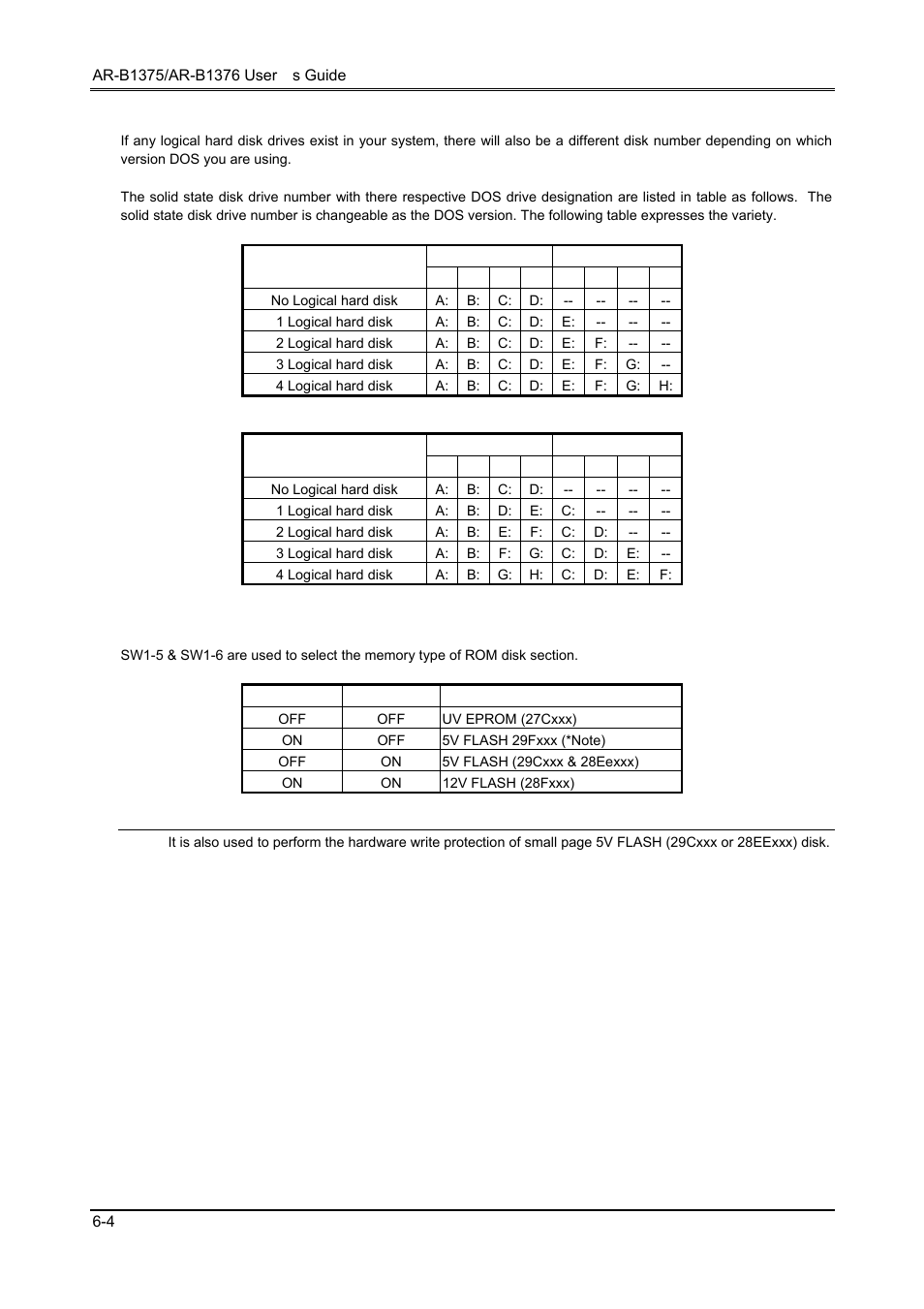 AR-B1375/AR-B1376 User s Guide

If any logical hard disk drives exist in your system, there will also be a different disk number depending on which version DOS you are using.

The solid state disk drive number with there respective DOS drive designation are listed in table as follows. The solid state disk drive number is changeable as the DOS version. The following table expresses the variety.

| | | | | | | | | |
|---|---|---|---|---|---|---|---|---|
| | | | | | | | | |
| No Logical hard disk | A: | B: | C: | D: | -- | -- | -- | -- |
| 1 Logical hard disk | A: | B: | C: | D: | E: | -- | -- | -- |
| 2 Logical hard disk | A: | B: | C: | D: | E: | F: | -- | -- |
| 3 Logical hard disk | A: | B: | C: | D: | E: | F: | G: | -- |
| 4 Logical hard disk | A: | B: | C: | D: | E: | F: | G: | H: |

| | | | | | | | | |
|---|---|---|---|---|---|---|---|---|
| | | | | | | | | |
| No Logical hard disk | A: | B: | C: | D: | -- | -- | -- | -- |
| 1 Logical hard disk | A: | B: | D: | E: | C: | -- | -- | -- |
| 2 Logical hard disk | A: | B: | E: | F: | C: | D: | -- | -- |
| 3 Logical hard disk | A: | B: | F: | G: | C: | D: | E: | -- |
| 4 Logical hard disk | A: | B: | G: | H: | C: | D: | E: | F: |

SW1-5 & SW1-6 are used to select the memory type of ROM disk section.

| | | |
|---|---|---|
| OFF | OFF | UV EPROM (27Cxxx) |
| ON | OFF | 5V FLASH 29Fxxx (*Note) |
| OFF | ON | 5V FLASH (29Cxxx & 28Eexxx) |
| ON | ON | 12V FLASH (28Fxxx) |

It is also used to perform the hardware write protection of small page 5V FLASH (29Cxxx or 28EExxx) disk.

6-4